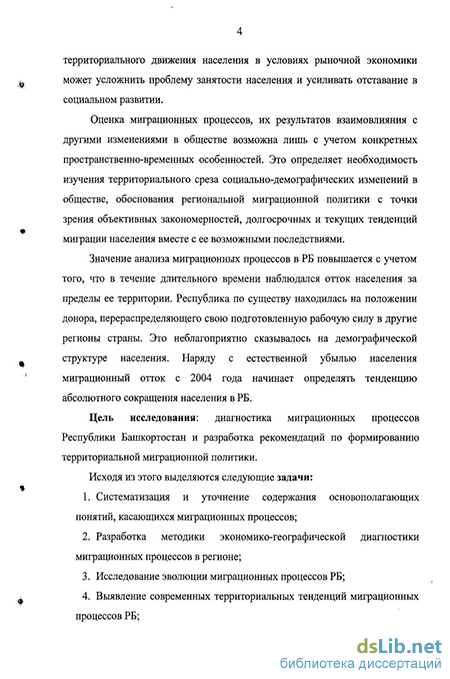 4

территориального движения населения в условиях рыночной экономики может усложнить проблему занятости населения и усиливать отставание в социальном развитии.

Оценка миграционных процессов, их результатов взаимовлияния с другими изменениями в обществе возможна лишь с учетом конкретных пространственно-временных особенностей. Это определяет необходимость изучения территориального среза социально-демографических изменений в обществе, обоснования региональной миграционной политики с точки зрения объективных закономерностей, долгосрочных и текущих тенденций миграции населения вместе с ее возможными последствиями.

Значение анализа миграционных процессов в РБ повышается с учетом того, что в течение длительного времени наблюдался отток населения за пределы ее территории. Республика по существу находилась на положении донора, перераспределяющего свою подготовленную рабочую силу в другие регионы страны. Это неблагоприятно сказывалось на демографической структуре населения. Наряду с естественной убылью населения миграционный отток с 2004 года начинает определять тенденцию абсолютного сокращения населения в РБ.

Цель исследования: диагностика миграционных процессов Республики Башкортостан и разработка рекомендаций по формированию территориальной миграционной политики.

Исходя из этого выделяются следующие задачи:

1. Систематизация и уточнение содержания основополагающих понятий, касающихся миграционных процессов;

2. Разработка методики экономико-географической диагностики миграционных процессов в регионе;

3. Исследование эволюции миграционных процессов РБ;

4. Выявление современных территориальных тенденций миграционных процессов РБ;

dsLib.net
библиотека диссертаций